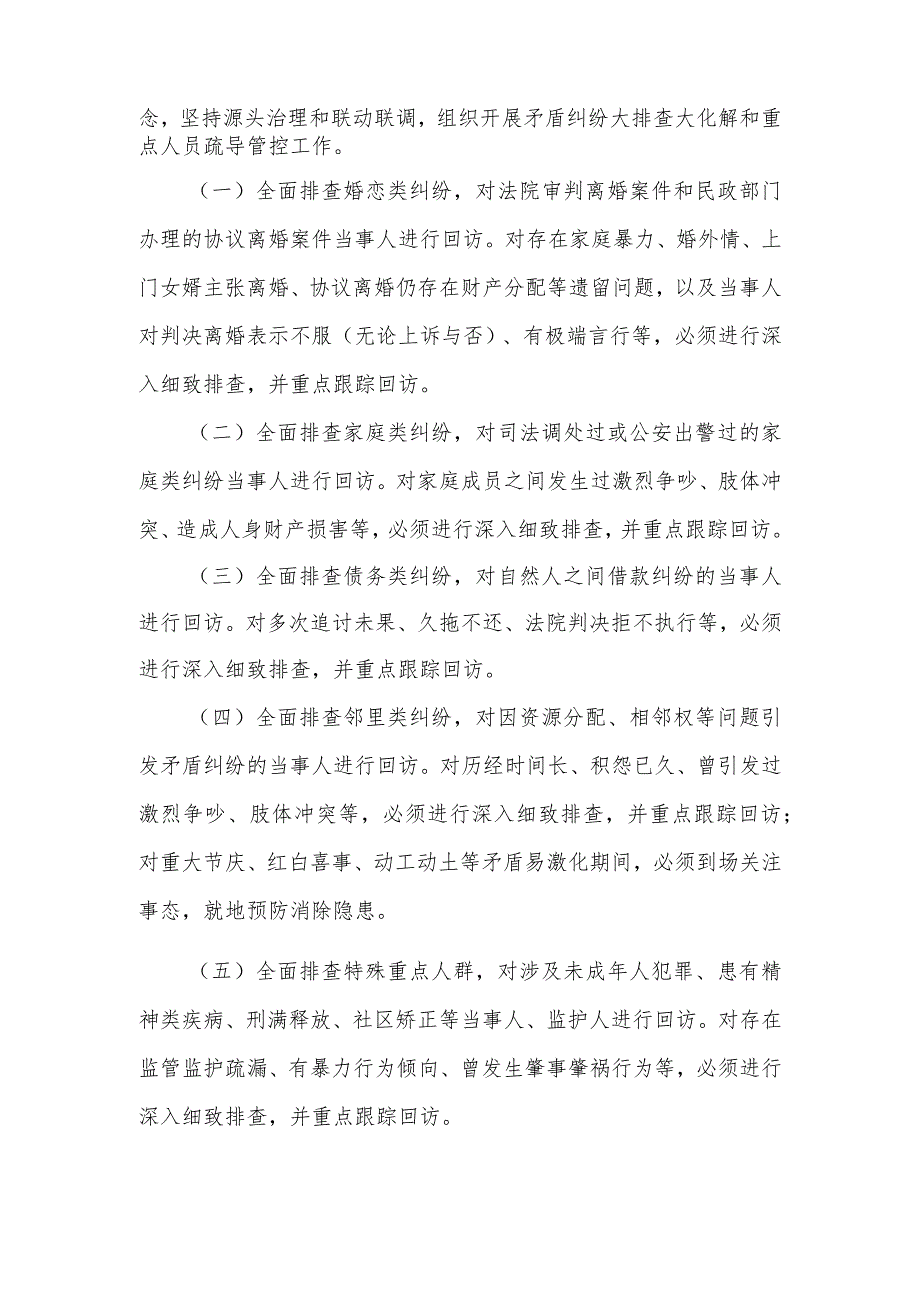 念，坚持源头治理和联动联调，组织开展矛盾纠纷大排查大化解和重点人员疏导管控工作。

（一）全面排查婚恋类纠纷，对法院审判离婚案件和民政部门办理的协议离婚案件当事人进行回访。对存在家庭暴力、婚外情、上门女婿主张离婚、协议离婚仍存在财产分配等遗留问题，以及当事人对判决离婚表示不服（无论上诉与否）、有极端言行等，必须进行深入细致排查，并重点跟踪回访。

（二）全面排查家庭类纠纷，对司法调处过或公安出警过的家庭类纠纷当事人进行回访。对家庭成员之间发生过激烈争吵、肢体冲突、造成人身财产损害等，必须进行深入细致排查，并重点跟踪回访。

（三）全面排查债务类纠纷，对自然人之间借款纠纷的当事人进行回访。对多次追讨未果、久拖不还、法院判决拒不执行等，必须进行深入细致排查，并重点跟踪回访。

（四）全面排查邻里类纠纷，对因资源分配、相邻权等问题引发矛盾纠纷的当事人进行回访。对历经时间长、积怨已久、曾引发过激烈争吵、肢体冲突等，必须进行深入细致排查，并重点跟踪回访；对重大节庆、红白喜事、动工动土等矛盾易激化期间，必须到场关注事态，就地预防消除隐患。

（五）全面排查特殊重点人群，对涉及未成年人犯罪、患有精神类疾病、刑满释放、社区矫正等当事人、监护人进行回访。对存在监管监护疏漏、有暴力行为倾向、曾发生肇事肇祸行为等，必须进行深入细致排查，并重点跟踪回访。